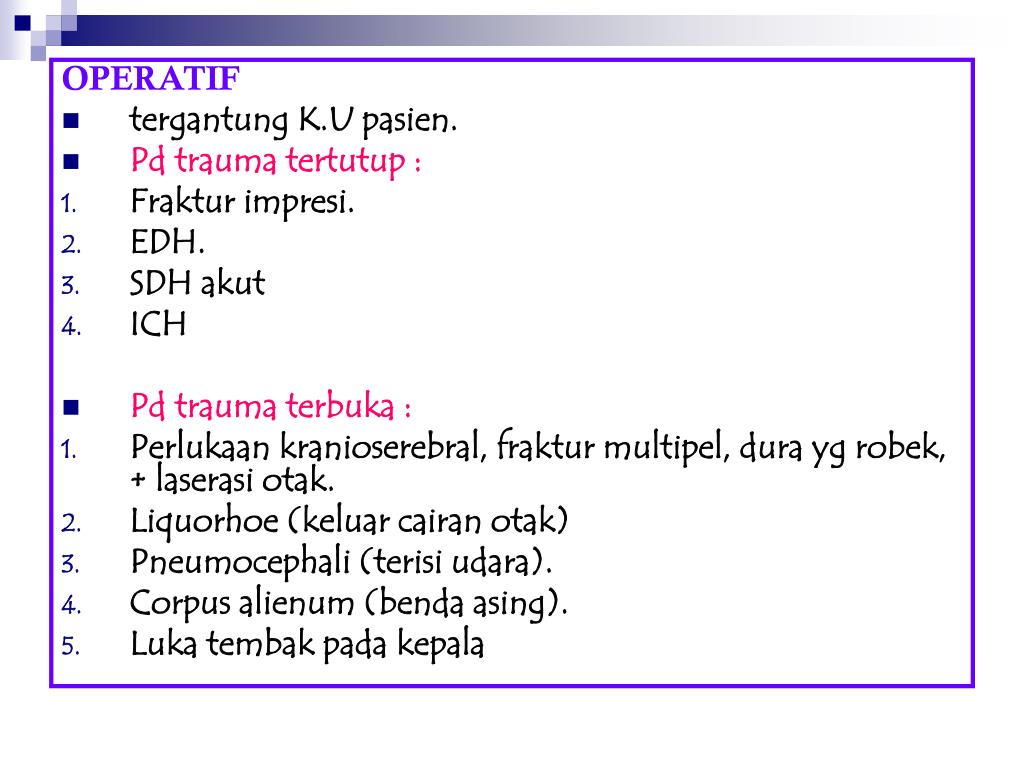 OPERATIF

- tergantung K.U pasien.
- Pd trauma tertutup :

1. Fraktur impresi.
2. EDH.
3. SDH akut
4. ICH

- Pd trauma terbuka :

1. Perlukaan kranioserebral, fraktur multipel, dura yg robek, + laserasi otak.
2. Liquorhoe (keluar cairan otak)
3. Pneumocephali (terisi udara).
4. Corpus alienum (benda asing).
5. Luka tembak pada kepala